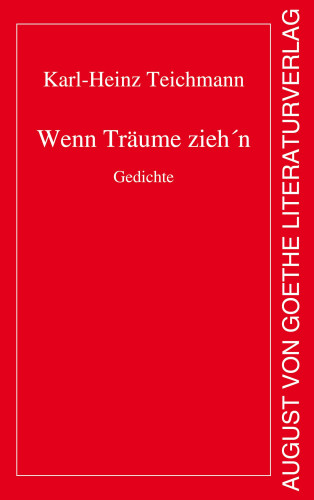 Karl-Heinz Teichmann

Wenn Träume zieh´n

Gedichte

AUGUST VON GOETHE LITERATURVERLAG